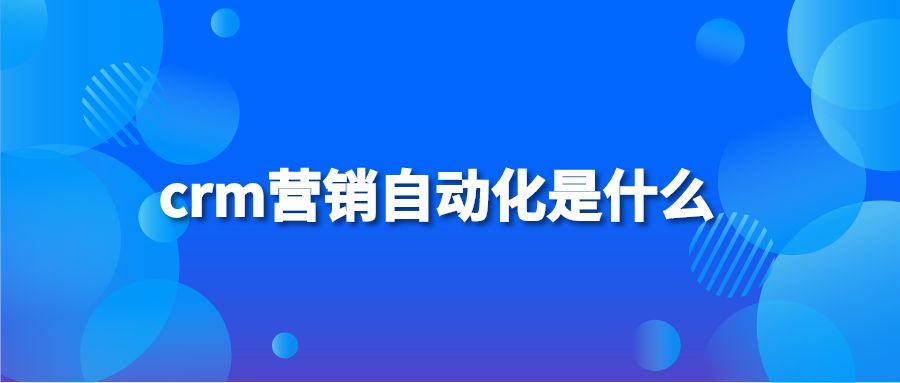 crm营销自动化是什么